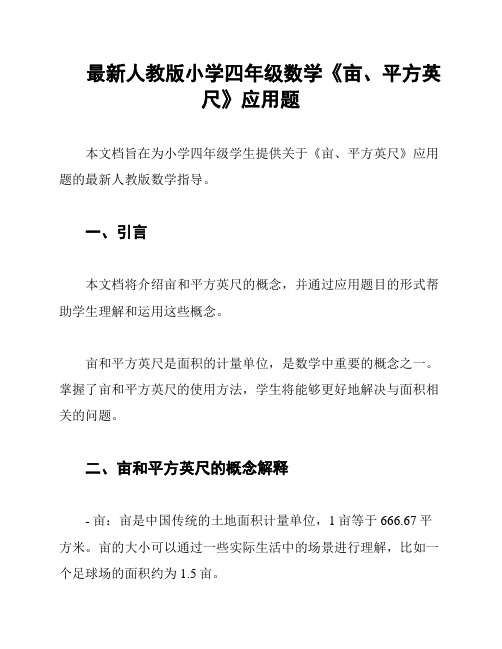 最新人教版小学四年级数学《亩、平方英尺》应用题

本文档旨在为小学四年级学生提供关于《亩、平方英尺》应用题的最新人教版数学指导。

一、引言

本文档将介绍亩和平方英尺的概念，并通过应用题目的形式帮助学生理解和运用这些概念。

亩和平方英尺是面积的计量单位，是数学中重要的概念之一。掌握了亩和平方英尺的使用方法，学生将能够更好地解决与面积相关的问题。

二、亩和平方英尺的概念解释

- 亩：亩是中国传统的土地面积计量单位，1 亩等于 666.67 平方米。亩的大小可以通过一些实际生活中的场景进行理解，比如一个足球场的面积约为 1.5 亩。